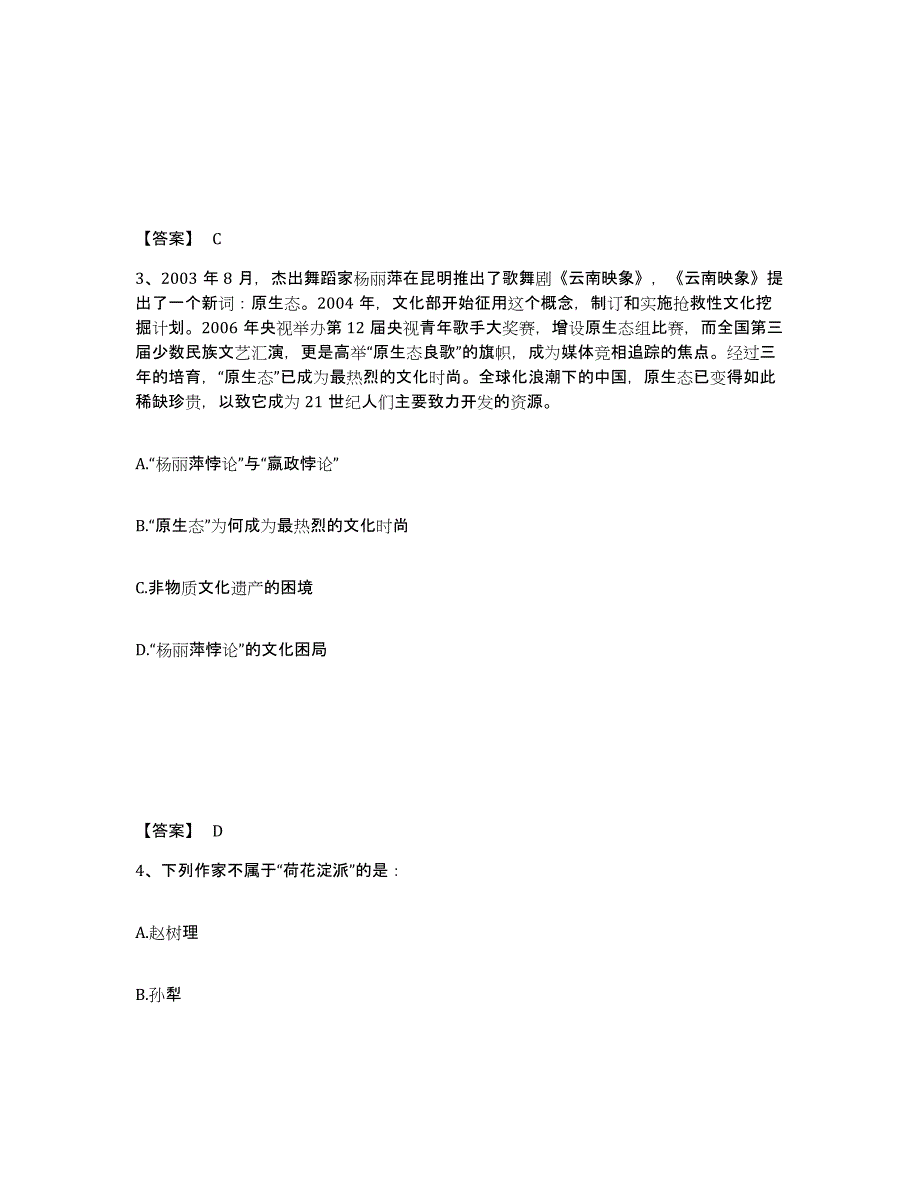 【答案】 C

3、2003 年 8 月，杰出舞蹈家杨丽萍在昆明推出了歌舞剧《云南映象》，《云南映象》提出了一个新词：原生态。2004 年，文化部开始征用这个概念，制订和实施抢救性文化挖掘计划。2006 年央视举办第 12 届央视青年歌手大奖赛，增设原生态组比赛，而全国第三届少数民族文艺汇演，更是高举“原生态良歌”的旗帜，成为媒体竞相追踪的焦点。经过三年的培育，“原生态”已成为最热烈的文化时尚。全球化浪潮下的中国，原生态已变得如此稀缺珍贵，以致它成为 21 世纪人们主要致力开发的资源。

A.“杨丽萍悖论”与“嬴政悖论”

B.“原生态”为何成为最热烈的文化时尚

C.非物质文化遗产的困境

D.“杨丽萍悖论”的文化困局

【答案】 D

4、下列作家不属于“荷花淀派”的是：

A.赵树理

B.孙犁